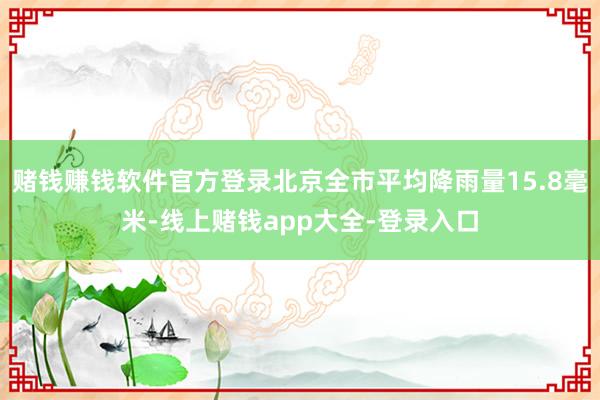 赌钱赚钱软件官方登录北京全市平均降雨量15.8毫米-线上赌钱app大全-登录入口